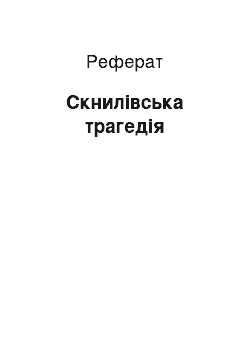 Реферат

Скнилівська трагедія